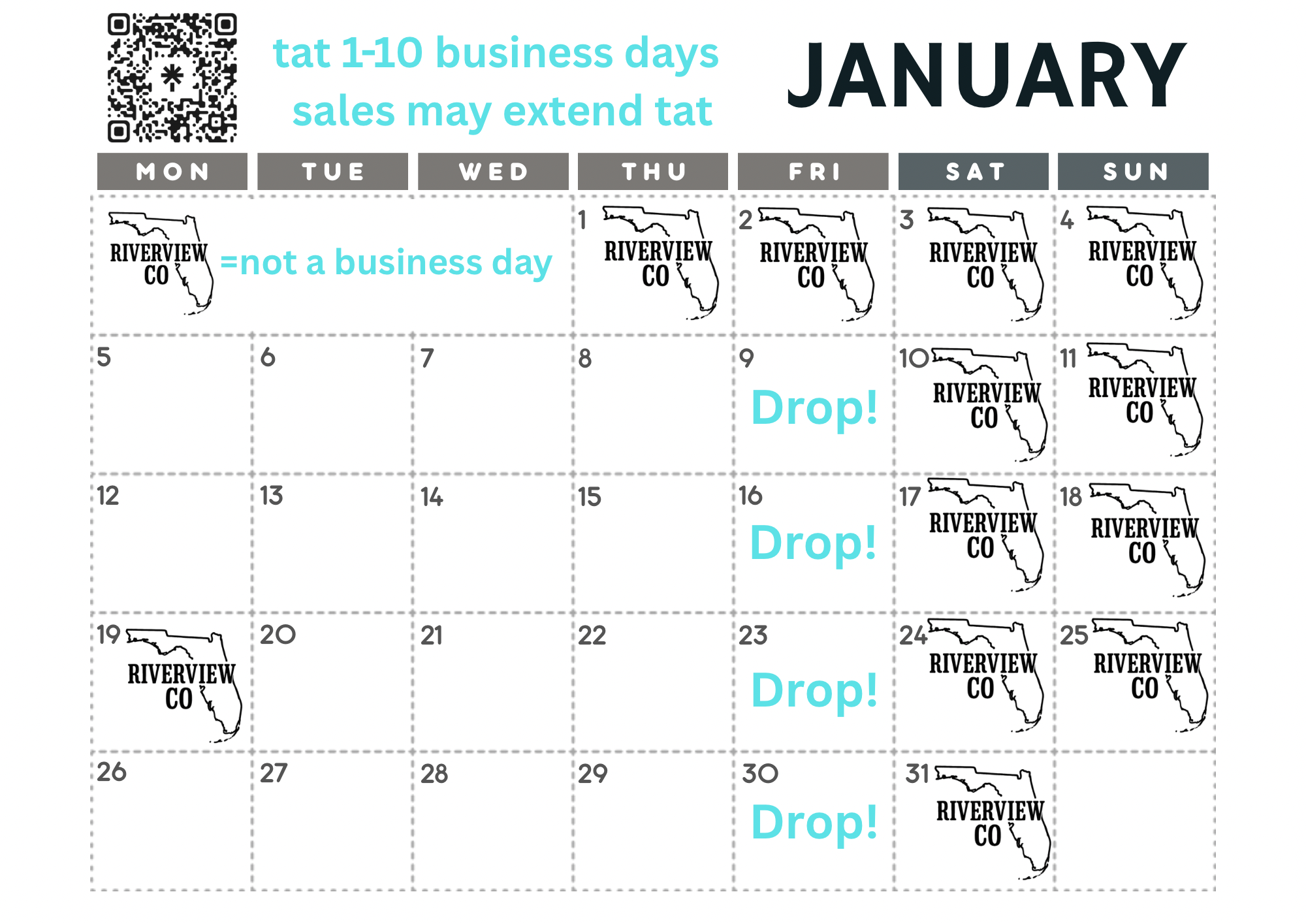 tat 1-10 business days
sales may extend tat

JANUARY

| MON | TUE | WED | THU | FRI | SAT | SUN |
|---|---|---|---|---|---|---|
| RIVERVIEW CO =not a business day | | | 1 RIVERVIEW CO | 2 RIVERVIEW CO | 3 RIVERVIEW CO | 4 RIVERVIEW CO |
| 5 | 6 | 7 | 8 | 9 Drop! | 10 RIVERVIEW CO | 11 RIVERVIEW CO |
| 12 | 13 | 14 | 15 | 16 Drop! | 17 RIVERVIEW CO | 18 RIVERVIEW CO |
| 19 RIVERVIEW CO | 20 | 21 | 22 | 23 Drop! | 24 RIVERVIEW CO | 25 RIVERVIEW CO |
| 26 | 27 | 28 | 29 | 30 Drop! | 31 RIVERVIEW CO | |